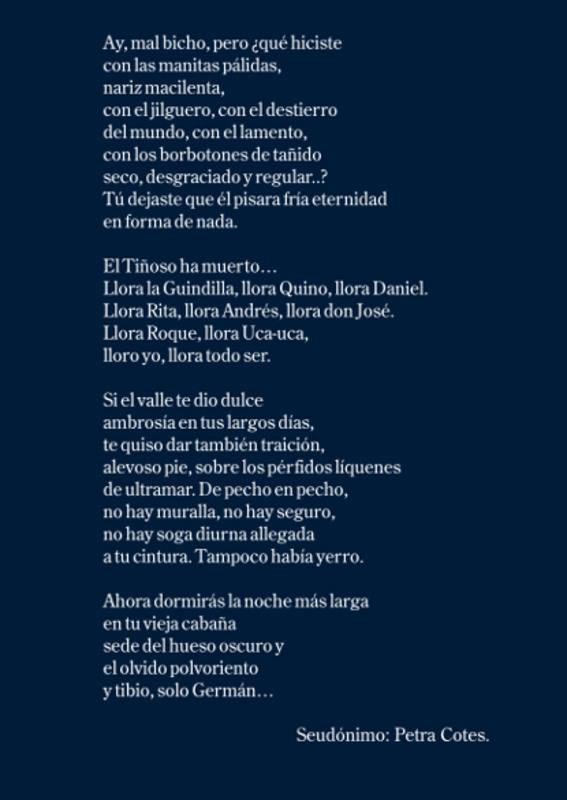 Ay, mal bicho, pero ¿qué hiciste
con las manitas pálidas,
nariz macilenta,
con el jilguero, con el destierro
del mundo, con el lamento,
con los borbotones de tañido
seco, desgraciado y regular..?
Tú dejaste que él pisara fría eternidad
en forma de nada.

El Tiñoso ha muerto…
Llora la Guindilla, llora Quino, llora Daniel.
Llora Rita, llora Andrés, llora don José.
Llora Roque, llora Uca-uca,
lloro yo, llora todo ser.

Si el valle te dio dulce
ambrosía en tus largos días,
te quiso dar también traición,
alevoso pie, sobre los pérfidos líquenes
de ultramar. De pecho en pecho,
no hay muralla, no hay seguro,
no hay soga diurna allegada
a tu cintura. Tampoco había yerro.

Ahora dormirás la noche más larga
en tu vieja cabaña
sede del hueso oscuro y
el olvido polvoriento
y tibio, solo Germán…

Seudónimo: Petra Cotes.